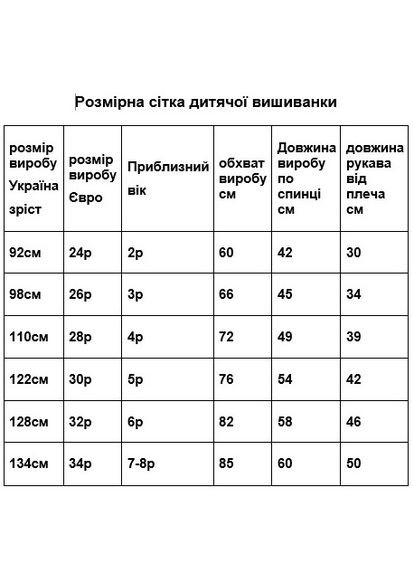 Розмірна сітка дитячої вишиванки

| розмір виробу Україна зріст | розмір виробу Євро | Приблизний вік | обхват виробу см | Довжина виробу по спинці см | довжина рукава від плеча см |
|---|---|---|---|---|---|
| 92см | 24р | 2р | 60 | 42 | 30 |
| 98см | 26р | 3р | 66 | 45 | 34 |
| 110см | 28р | 4р | 72 | 49 | 39 |
| 122см | 30р | 5р | 76 | 54 | 42 |
| 128см | 32р | 6р | 82 | 58 | 46 |
| 134см | 34р | 7-8р | 85 | 60 | 50 |